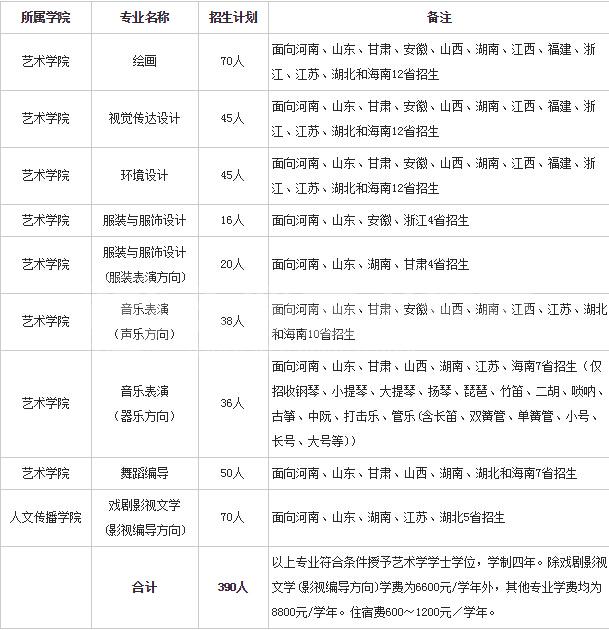 | 所属学院 | 专业名称 | 招生计划 | 备注 |
|---|---|---|---|
| 艺术学院 | 绘画 | 70人 | 面向河南、山东、甘肃、安徽、山西、湖南、江西、福建、浙江、江苏、湖北和海南12省招生 |
| 艺术学院 | 视觉传达设计 | 45人 | 面向河南、山东、甘肃、安徽、山西、湖南、江西、福建、浙江、江苏、湖北和海南12省招生 |
| 艺术学院 | 环境设计 | 45人 | 面向河南、山东、甘肃、安徽、山西、湖南、江西、福建、浙江、江苏、湖北和海南12省招生 |
| 艺术学院 | 服装与服饰设计 | 16人 | 面向河南、山东、安徽、浙江4省招生 |
| 艺术学院 | 服装与服饰设计（服装表演方向） | 20人 | 面向河南、山东、湖南、甘肃4省招生 |
| 艺术学院 | 音乐表演（声乐方向） | 38人 | 面向河南、山东、甘肃、安徽、山西、湖南、江西、江苏、湖北和海南10省招生 |
| 艺术学院 | 音乐表演（器乐方向） | 36人 | 面向河南、山东、甘肃、山西、湖南、江苏、海南7省招生（仅招收钢琴、小提琴、大提琴、扬琴、琵琶、竹笛、二胡、唢呐、古筝、中阮、打击乐、管乐(含长笛、双簧管、单簧管、小号、长号、大号等)） |
| 艺术学院 | 舞蹈编导 | 50人 | 面向河南、山东、甘肃、山西、湖南、湖北和海南7省招生 |
| 人文传播学院 | 戏剧影视文学（影视编导方向） | 70人 | 面向河南、山东、湖南、江苏、湖北5省招生 |
|  | 合计 | 390人 | 以上专业符合条件授予艺术学学士学位，学制四年。除戏剧影视文学(影视编导方向)学费为6600元/学年外，其他专业学费均为8800元/学年。住宿费600～1200元/学年。 |